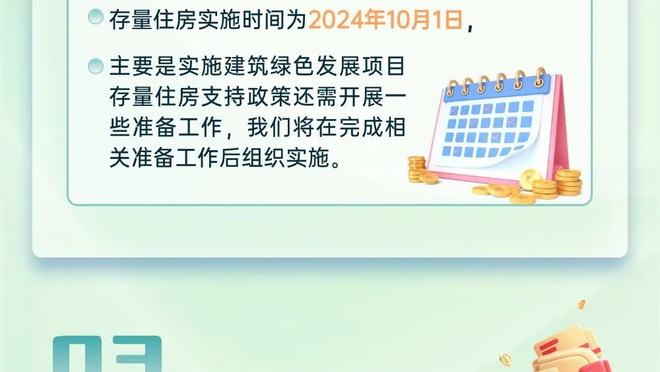 存量住房实施时间为2024年10月1日，

主要是实施建筑绿色发展项目存量住房支持政策还需开展一些准备工作，我们将在完成相关准备工作后组织实施。

03